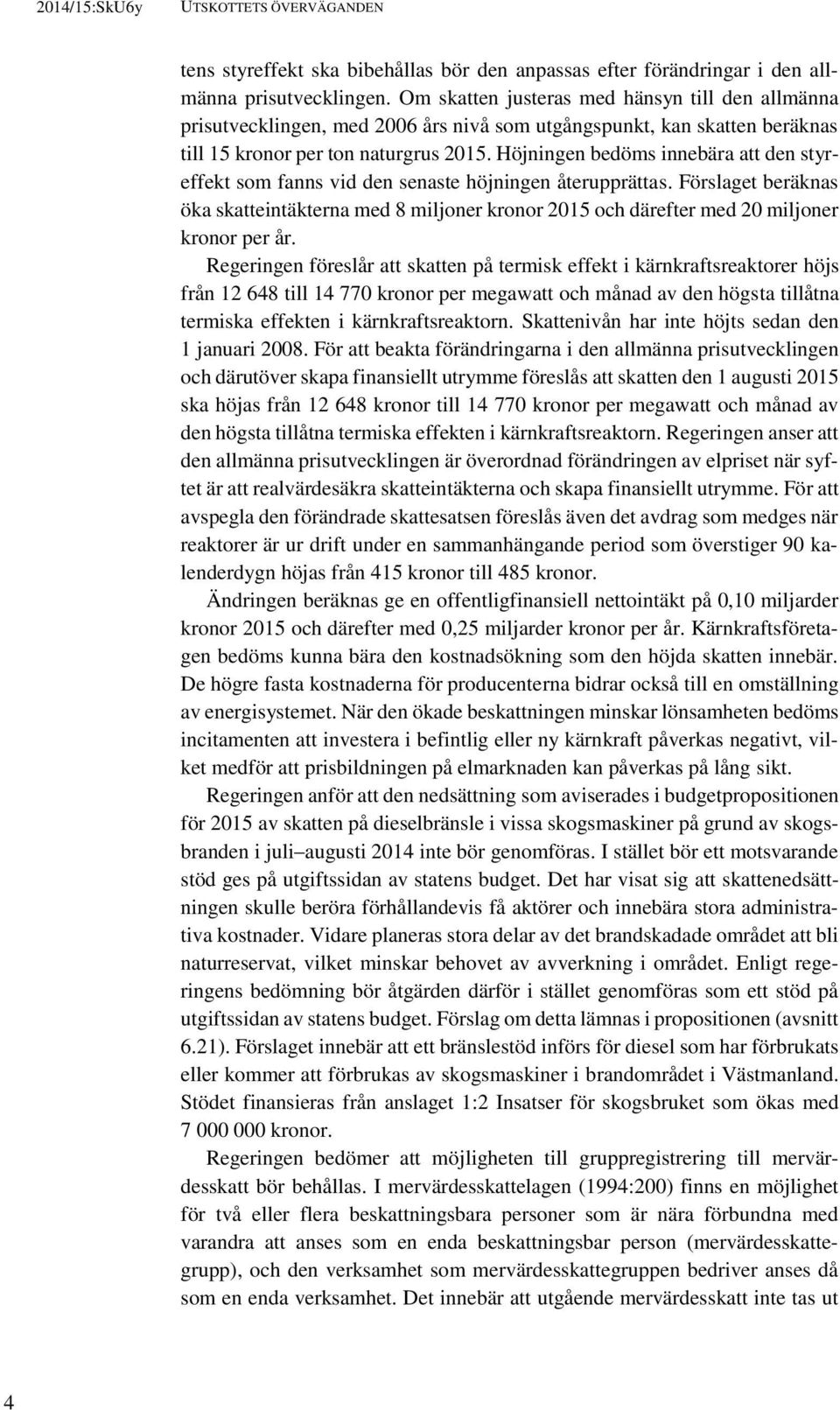 2014/15:SkU6y UTSKOTTETS ÖVERVÄGANDEN

tens styreffekt ska bibehållas bör den anpassas efter förändringar i den allmänna prisutvecklingen. Om skatten justeras med hänsyn till den allmänna prisutvecklingen, med 2006 års nivå som utgångspunkt, kan skatten beräknas till 15 kronor per ton naturgrus 2015. Höjningen bedöms innebära att den styreffekt som fanns vid den senaste höjningen återupprättas. Förslaget beräknas öka skatteintäkterna med 8 miljoner kronor 2015 och därefter med 20 miljoner kronor per år.

Regeringen föreslår att skatten på termisk effekt i kärnkraftsreaktorer höjs från 12 648 till 14 770 kronor per megawatt och månad av den högsta tillåtna termiska effekten i kärnkraftsreaktorn. Skattenivån har inte höjts sedan den 1 januari 2008. För att beakta förändringarna i den allmänna prisutvecklingen och därutöver skapa finansiellt utrymme föreslås att skatten den 1 augusti 2015 ska höjas från 12 648 kronor till 14 770 kronor per megawatt och månad av den högsta tillåtna termiska effekten i kärnkraftsreaktorn. Regeringen anser att den allmänna prisutvecklingen är överordnad förändringen av elpriset när syftet är att realvärdesäkra skatteintäkterna och skapa finansiellt utrymme. För att avspegla den förändrade skattesatsen föreslås även det avdrag som medges när reaktorer är ur drift under en sammanhängande period som överstiger 90 kalenderdygn höjas från 415 kronor till 485 kronor.

Ändringen beräknas ge en offentligfinansiell nettointäkt på 0,10 miljarder kronor 2015 och därefter med 0,25 miljarder kronor per år. Kärnkraftsföretagen bedöms kunna bära den kostnadsökning som den höjda skatten innebär. De högre fasta kostnaderna för producenterna bidrar också till en omställning av energisystemet. När den ökade beskattningen minskar lönsamheten bedöms incitamenten att investera i befintlig eller ny kärnkraft påverkas negativt, vilket medför att prisbildningen på elmarknaden kan påverkas på lång sikt.

Regeringen anför att den nedsättning som aviserades i budgetpropositionen för 2015 av skatten på dieselbränsle i vissa skogsmaskiner på grund av skogsbranden i juli–augusti 2014 inte bör genomföras. I stället bör ett motsvarande stöd ges på utgiftssidan av statens budget. Det har visat sig att skattenedsättningen skulle beröra förhållandevis få aktörer och innebära stora administrativa kostnader. Vidare planeras stora delar av det brandskadade området att bli naturreservat, vilket minskar behovet av avverkning i området. Enligt regeringens bedömning bör åtgärden därför i stället genomföras som ett stöd på utgiftssidan av statens budget. Förslag om detta lämnas i propositionen (avsnitt 6.21). Förslaget innebär att ett bränslestöd införs för diesel som har förbrukats eller kommer att förbrukas av skogsmaskiner i brandområdet i Västmanland. Stödet finansieras från anslaget 1:2 Insatser för skogsbruket som ökas med 7 000 000 kronor.

Regeringen bedömer att möjligheten till gruppregistrering till mervärdesskatt bör behållas. I mervärdesskattelagen (1994:200) finns en möjlighet för två eller flera beskattningsbara personer som är nära förbundna med varandra att anses som en enda beskattningsbar person (mervärdesskattegrupp), och den verksamhet som mervärdesskattegruppen bedriver anses då som en enda verksamhet. Det innebär att utgående mervärdesskatt inte tas ut

4